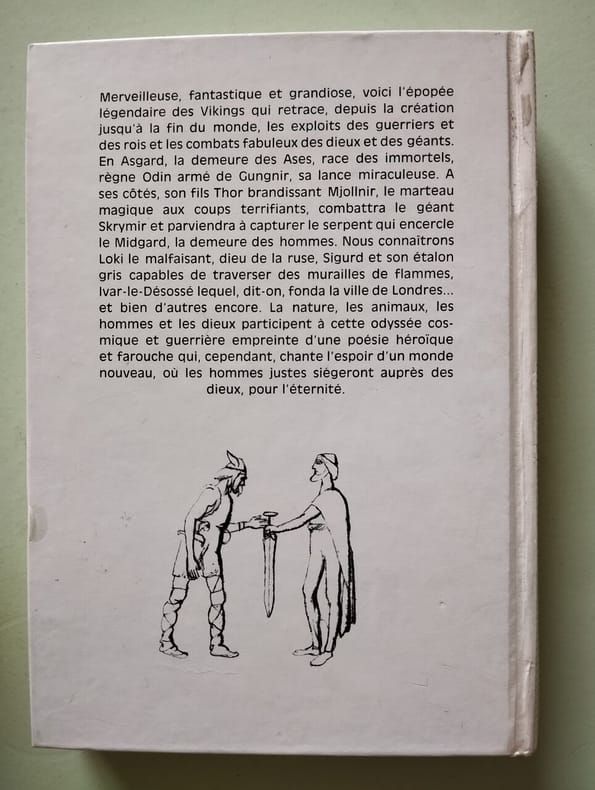 Merveilleuse, fantastique et grandiose, voici l'épopée légendaire des Vikings qui retrace, depuis la création jusqu'à la fin du monde, les exploits des guerriers et des rois et les combats fabuleux des dieux et des géants. En Asgard, la demeure des Ases, race des immortels, règne Odin armé de Gungnir, sa lance miraculeuse. A ses côtés, son fils Thor brandissant Mjollnir, le marteau magique aux coups terrifiants, combattra le géant Skrymir et parviendra à capturer le serpent qui encercle le Midgard, la demeure des hommes. Nous connaîtrons Loki le malfaisant, dieu de la ruse, Sigurd et son étalon gris capables de traverser des murailles de flammes, Ivar-le-Désossé lequel, dit-on, fonda la ville de Londres... et bien d'autres encore. La nature, les animaux, les hommes et les dieux participent à cette odyssée cosmique et guerrière empreinte d'une poésie héroïque et farouche qui, cependant, chante l'espoir d'un monde nouveau, où les hommes justes siégeront auprès des dieux, pour l'éternité.